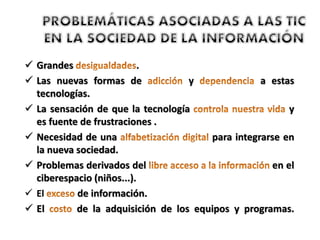 PROBLEMÁTICAS ASOCIADAS A LAS TIC EN LA SOCIEDAD DE LA INFORMACIÓN

✓ Grandes desigualdades.
✓ Las nuevas formas de adicción y dependencia a estas tecnologías.
✓ La sensación de que la tecnología controla nuestra vida y es fuente de frustraciones .
✓ Necesidad de una alfabetización digital para integrarse en la nueva sociedad.
✓ Problemas derivados del libre acceso a la información en el ciberespacio (niños...).
✓ El exceso de información.
✓ El costo de la adquisición de los equipos y programas.